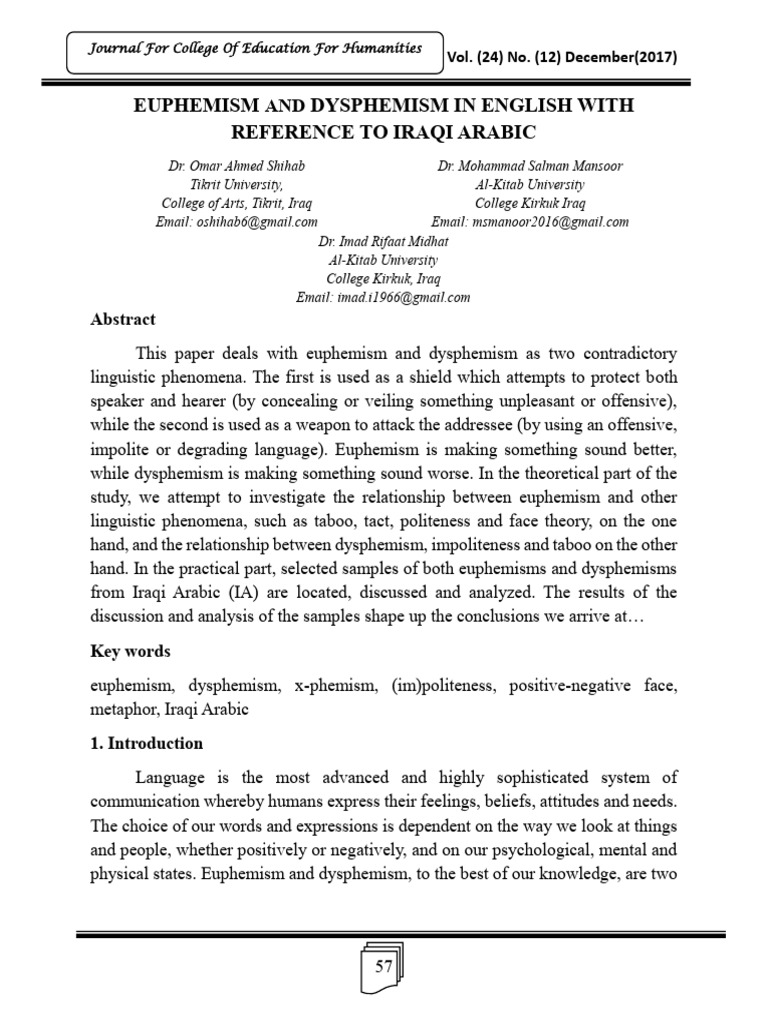 Journal For College Of Education For Humanities

Vol. (24) No. (12) December(2017)

EUPHEMISM AND DYSPHEMISM IN ENGLISH WITH REFERENCE TO IRAQI ARABIC

Dr. Omar Ahmed Shihab
Tikrit University,
College of Arts, Tikrit, Iraq
Email: oshihab6@gmail.com

Dr. Mohammad Salman Mansoor
Al-Kitab University
College Kirkuk Iraq
Email: msmanoor2016@gmail.com

Dr. Imad Rifaat Midhat
Al-Kitab University
College Kirkuk, Iraq
Email: imad.i1966@gmail.com

Abstract

This paper deals with euphemism and dysphemism as two contradictory linguistic phenomena. The first is used as a shield which attempts to protect both speaker and hearer (by concealing or veiling something unpleasant or offensive), while the second is used as a weapon to attack the addressee (by using an offensive, impolite or degrading language). Euphemism is making something sound better, while dysphemism is making something sound worse. In the theoretical part of the study, we attempt to investigate the relationship between euphemism and other linguistic phenomena, such as taboo, tact, politeness and face theory, on the one hand, and the relationship between dysphemism, impoliteness and taboo on the other hand. In the practical part, selected samples of both euphemisms and dysphemisms from Iraqi Arabic (IA) are located, discussed and analyzed. The results of the discussion and analysis of the samples shape up the conclusions we arrive at…

Key words

euphemism, dysphemism, x-phemism, (im)politeness, positive-negative face, metaphor, Iraqi Arabic

1. Introduction

Language is the most advanced and highly sophisticated system of communication whereby humans express their feelings, beliefs, attitudes and needs. The choice of our words and expressions is dependent on the way we look at things and people, whether positively or negatively, and on our psychological, mental and physical states. Euphemism and dysphemism, to the best of our knowledge, are two

57